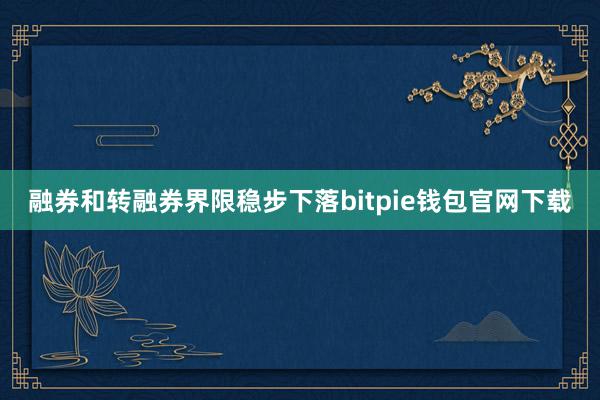 融券和转融券界限稳步下落bitpie钱包官网下载